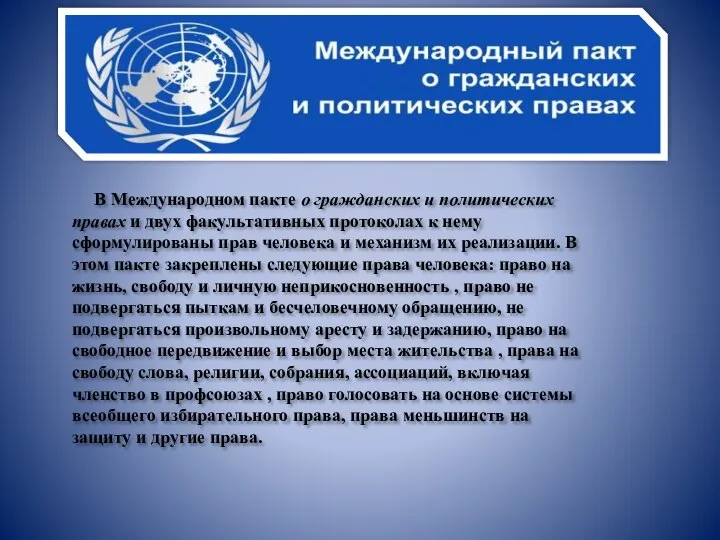 Международный пакт о гражданских и политических правах

В Международном пакте о гражданских и политических правах и двух факультативных протоколах к нему сформулированы прав человека и механизм их реализации. В этом пакте закреплены следующие права человека: право на жизнь, свободу и личную неприкосновенность , право не подвергаться пыткам и бесчеловечному обращению, не подвергаться произвольному аресту и задержанию, право на свободное передвижение и выбор места жительства , права на свободу слова, религии, собрания, ассоциаций, включая членство в профсоюзах , право голосовать на основе системы всеобщего избирательного права, права меньшинств на защиту и другие права.